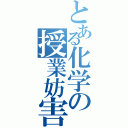 とある化学の授業妨害